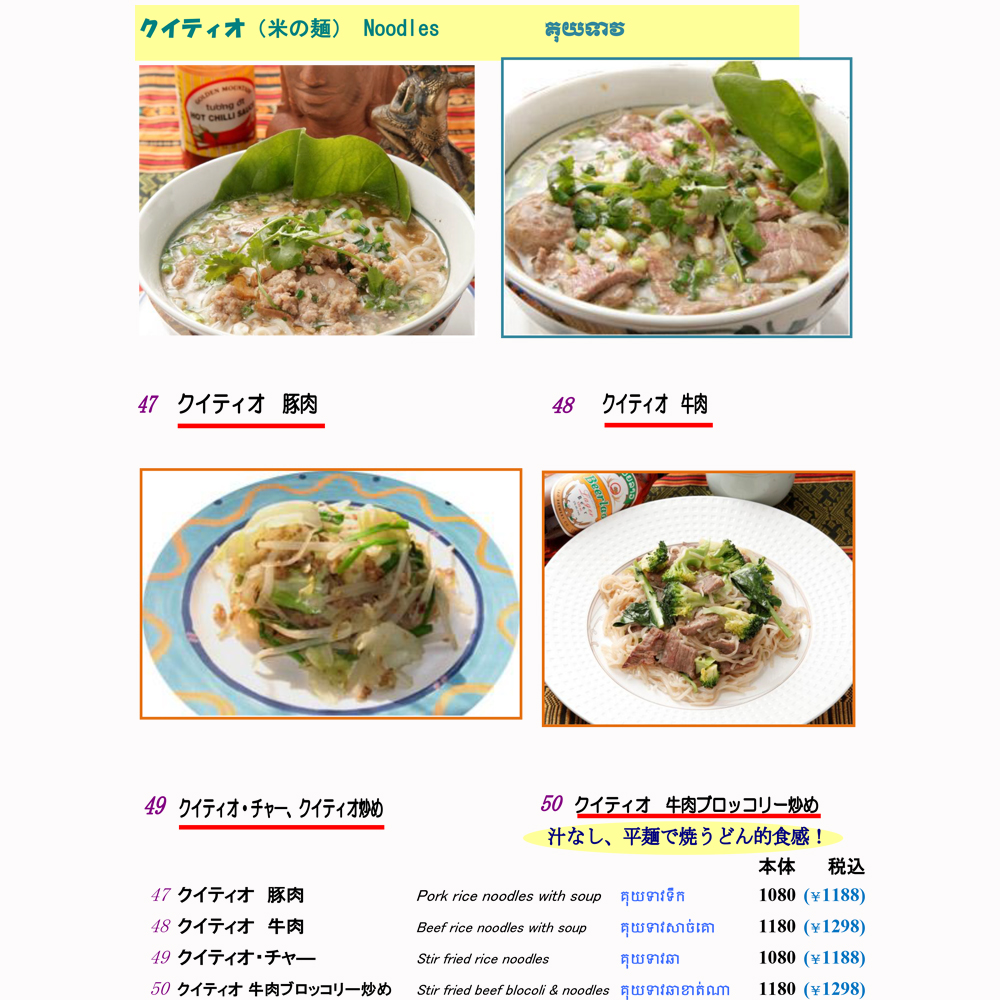 クイティオ（米の麺） Noodles គុយទាវ

47 クイティオ 豚肉

48 クイティオ 牛肉

49 クイティオ・チャー、クイティオ炒め

50 クイティオ 牛肉ブロッコリー炒め

汁なし、平麺で焼うどん的食感！

本体 税込

47 クイティオ 豚肉 Pork rice noodles with soup គុយទាវទឹក 1080 (¥1188)

48 クイティオ 牛肉 Beef rice noodles with soup គុយទាវសាច់គោ 1180 (¥1298)

49 クイティオ・チャー Stir fried rice noodles គុយទាវឆា 1080 (¥1188)

50 クイティオ 牛肉ブロッコリー炒め Stir fried beef blocoli & noodles គុយទាវឆាខាត់ណា 1180 (¥1298)